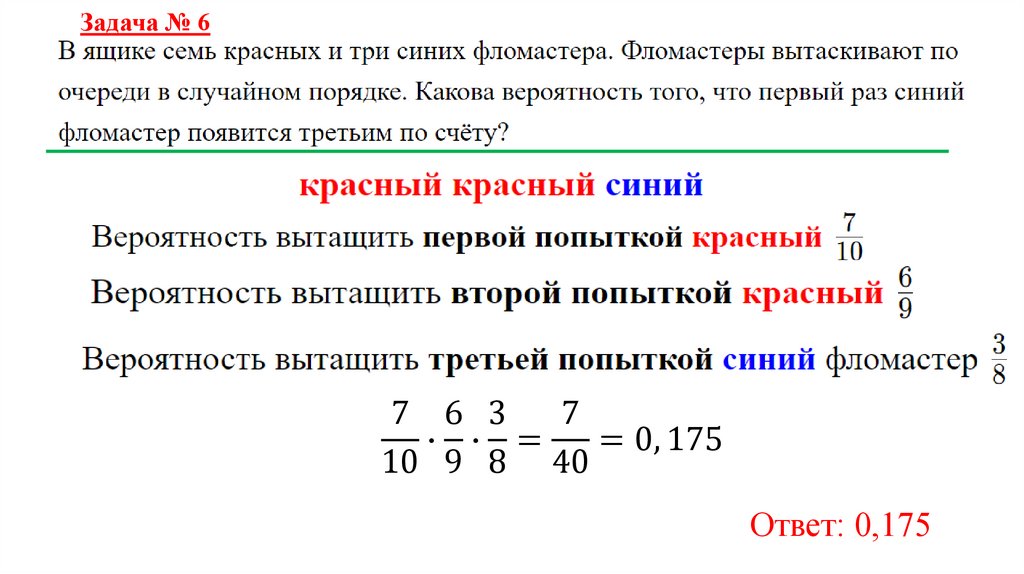 Задача № 6

В ящике семь красных и три синих фломастера. Фломастеры вытаскивают по очереди в случайном порядке. Какова вероятность того, что первый раз синий фломастер появится третьим по счёту?

красный красный синий

Вероятность вытащить первой попыткой красный $\frac{7}{10}$

Вероятность вытащить второй попыткой красный $\frac{6}{9}$

Вероятность вытащить третьей попыткой синий фломастер $\frac{3}{8}$

$\frac{7}{10} \cdot \frac{6}{9} \cdot \frac{3}{8} = \frac{7}{40} = 0,175$

Ответ: 0,175